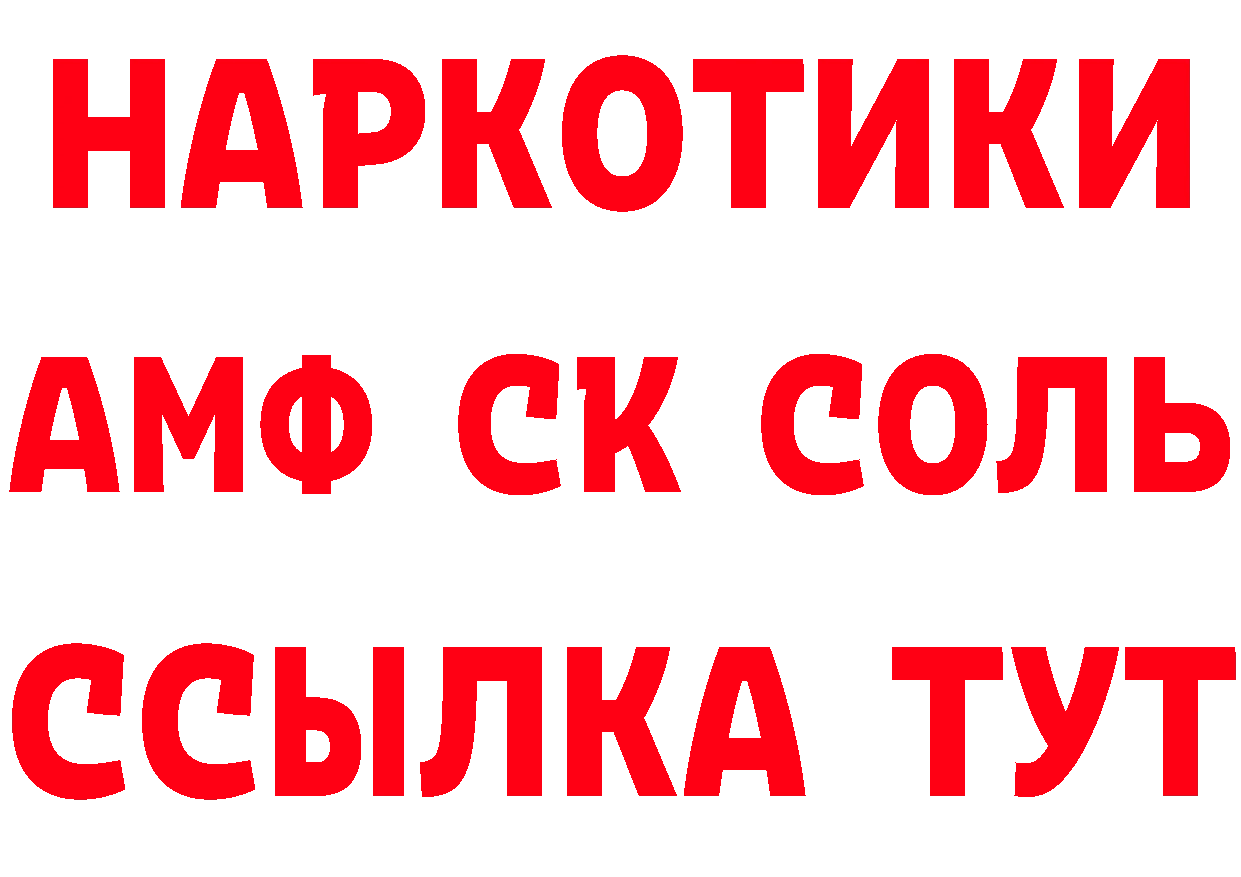 НАРКОТИКИ

АМФ СК СОЛЬ

ССЫЛКА ТУТ